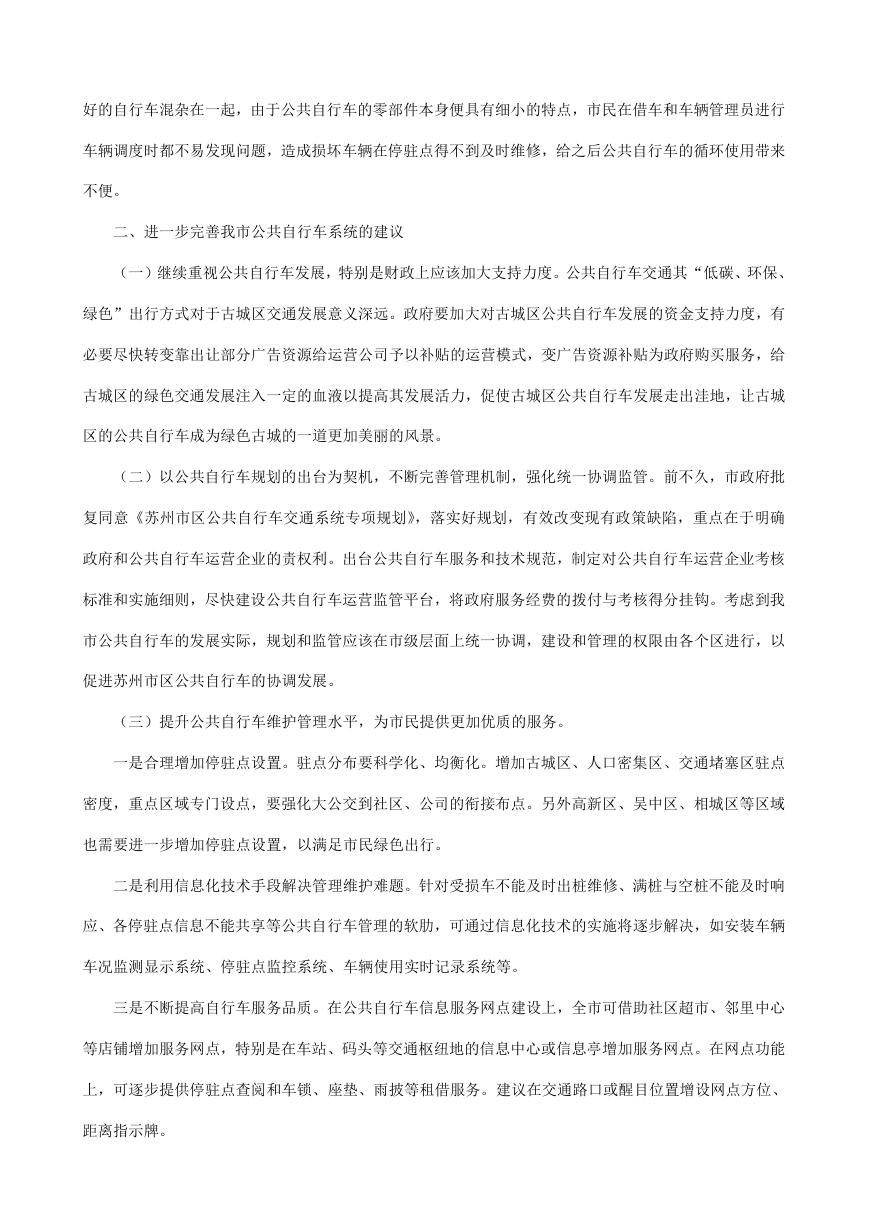 好的自行车混杂在一起，由于公共自行车的零部件本身便具有细小的特点，市民在借车和车辆管理员进行车辆调度时都不易发现问题，造成损坏车辆在停驻点得不到及时维修，给之后公共自行车的循环使用带来不便。

二、进一步完善我市公共自行车系统的建议

（一）继续重视公共自行车发展，特别是财政上应该加大支持力度。公共自行车交通其“低碳、环保、绿色”出行方式对于古城区交通发展意义深远。政府要加大对古城区公共自行车发展的资金支持力度，有必要尽快转变靠出让部分广告资源给运营公司予以补贴的运营模式，变广告资源补贴为政府购买服务，给古城区的绿色交通发展注入一定的血液以提高其发展活力，促使古城区公共自行车发展走出洼地，让古城区的公共自行车成为绿色古城的一道更加美丽的风景。

（二）以公共自行车规划的出台为契机，不断完善管理机制，强化统一协调监管。前不久，市政府批复同意《苏州市区公共自行车交通系统专项规划》，落实好规划，有效改变现有政策缺陷，重点在于明确政府和公共自行车运营企业的责权利。出台公共自行车服务和技术规范，制定对公共自行车运营企业考核标准和实施细则，尽快建设公共自行车运营监管平台，将政府服务经费的拨付与考核得分挂钩。考虑到我市公共自行车的发展实际，规划和监管应该在市级层面上统一协调，建设和管理的权限由各个区进行，以促进苏州市区公共自行车的协调发展。

（三）提升公共自行车维护管理水平，为市民提供更加优质的服务。

一是合理增加停驻点设置。驻点分布要科学化、均衡化。增加古城区、人口密集区、交通堵塞区驻点密度，重点区域专门设点，要强化大公交到社区、公司的衔接布点。另外高新区、吴中区、相城区等区域也需要进一步增加停驻点设置，以满足市民绿色出行。

二是利用信息化技术手段解决管理维护难题。针对受损车不能及时出桩维修、满桩与空桩不能及时响应、各停驻点信息不能共享等公共自行车管理的软肋，可通过信息化技术的实施将逐步解决，如安装车辆车况监测显示系统、停驻点监控系统、车辆使用实时记录系统等。

三是不断提高自行车服务品质。在公共自行车信息服务网点建设上，全市可借助社区超市、邻里中心等店铺增加服务网点，特别是在车站、码头等交通枢纽地的信息中心或信息亭增加服务网点。在网点功能上，可逐步提供停驻点查阅和车锁、座垫、雨披等租借服务。建议在交通路口或醒目位置增设网点方位、距离指示牌。